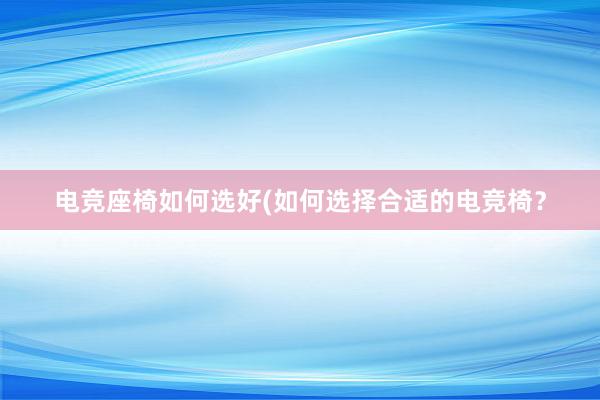 电竞座椅如何选好(如何选择合适的电竞椅？